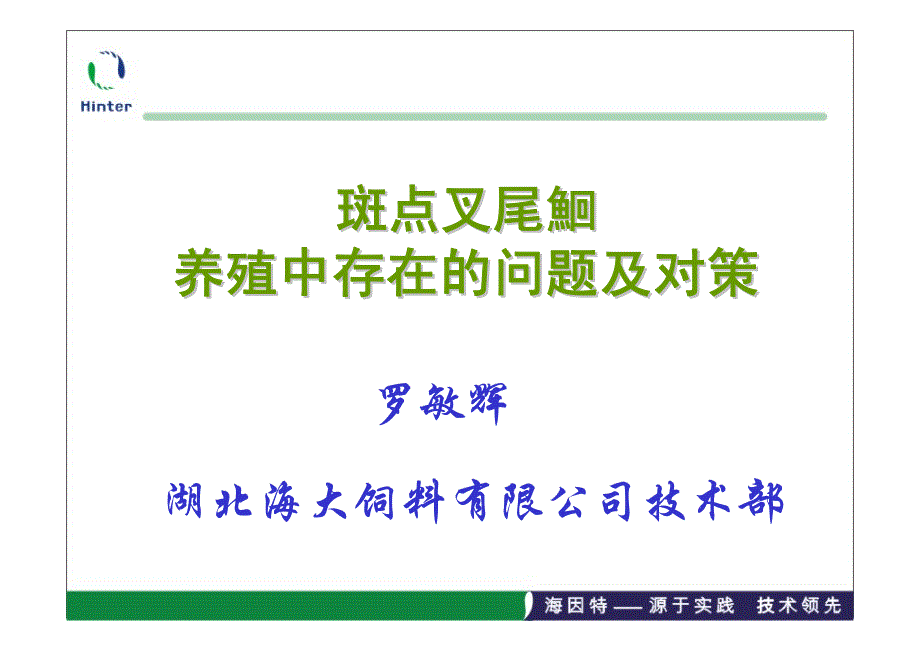 Hinter

斑点叉尾鮰
养殖中存在的问题及对策

罗敏辉

湖北海大饲料有限公司技术部

海因特——源于实践 技术领先